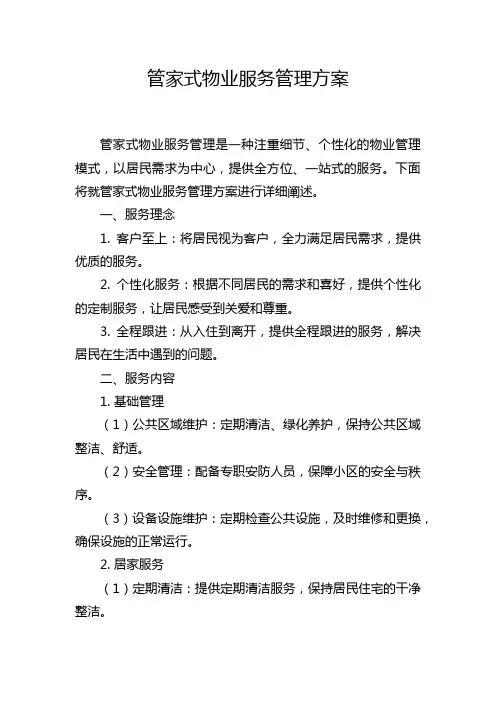 管家式物业服务管理方案

管家式物业服务管理是一种注重细节、个性化的物业管理模式，以居民需求为中心，提供全方位、一站式的服务。下面将就管家式物业服务管理方案进行详细阐述。

一、服务理念

1. 客户至上：将居民视为客户，全力满足居民需求，提供优质的服务。

2. 个性化服务：根据不同居民的需求和喜好，提供个性化的定制服务，让居民感受到关爱和尊重。

3. 全程跟进：从入住到离开，提供全程跟进的服务，解决居民在生活中遇到的问题。

二、服务内容

1. 基础管理

（1）公共区域维护：定期清洁、绿化养护，保持公共区域整洁、舒适。

（2）安全管理：配备专职安防人员，保障小区的安全与秩序。

（3）设备设施维护：定期检查公共设施，及时维修和更换，确保设施的正常运行。

2. 居家服务

（1）定期清洁：提供定期清洁服务，保持居民住宅的干净整洁。